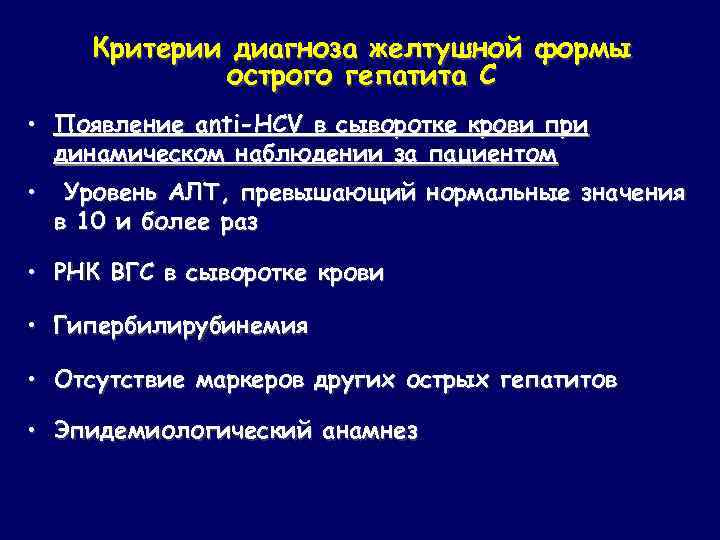 Критерии диагноза желтушной формы острого гепатита С

• Появление anti-HCV в сыворотке крови при динамическом наблюдении за пациентом

• Уровень АЛТ, превышающий нормальные значения в 10 и более раз

• РНК ВГС в сыворотке крови

• Гипербилирубинемия

• Отсутствие маркеров других острых гепатитов

• Эпидемиологический анамнез